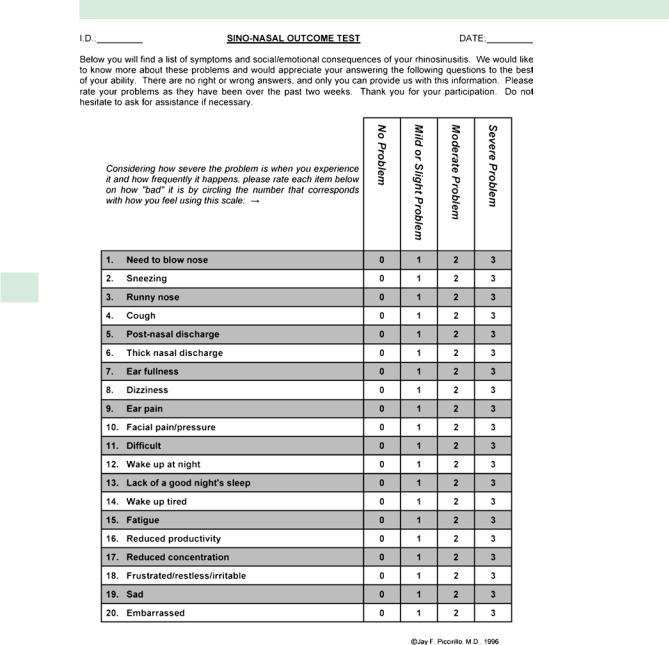 I.D.:________ SINO-NASAL OUTCOME TEST DATE:________

Below you will find a list of symptoms and social/emotional consequences of your rhinosinusitis. We would like to know more about these problems and would appreciate your answering the following questions to the best of your ability. There are no right or wrong answers, and only you can provide us with this information. Please rate your problems as they have been over the past two weeks. Thank you for your participation. Do not hesitate to ask for assistance if necessary.

| Considering how severe the problem is when you experience it and how frequently it happens, please rate each item below on how "bad" it is by circling the number that corresponds with how you feel using this scale: → | No Problem | Mild or Slight Problem | Moderate Problem | Severe Problem |
|---|---|---|---|---|
| 1. Need to blow nose | 0 | 1 | 2 | 3 |
| 2. Sneezing | 0 | 1 | 2 | 3 |
| 3. Runny nose | 0 | 1 | 2 | 3 |
| 4. Cough | 0 | 1 | 2 | 3 |
| 5. Post-nasal discharge | 0 | 1 | 2 | 3 |
| 6. Thick nasal discharge | 0 | 1 | 2 | 3 |
| 7. Ear fullness | 0 | 1 | 2 | 3 |
| 8. Dizziness | 0 | 1 | 2 | 3 |
| 9. Ear pain | 0 | 1 | 2 | 3 |
| 10. Facial pain/pressure | 0 | 1 | 2 | 3 |
| 11. Difficult | 0 | 1 | 2 | 3 |
| 12. Wake up at night | 0 | 1 | 2 | 3 |
| 13. Lack of a good night's sleep | 0 | 1 | 2 | 3 |
| 14. Wake up tired | 0 | 1 | 2 | 3 |
| 15. Fatigue | 0 | 1 | 2 | 3 |
| 16. Reduced productivity | 0 | 1 | 2 | 3 |
| 17. Reduced concentration | 0 | 1 | 2 | 3 |
| 18. Frustrated/restless/irritable | 0 | 1 | 2 | 3 |
| 19. Sad | 0 | 1 | 2 | 3 |
| 20. Embarrassed | 0 | 1 | 2 | 3 |

©Jay F. Piccirillo, M.D., 1996